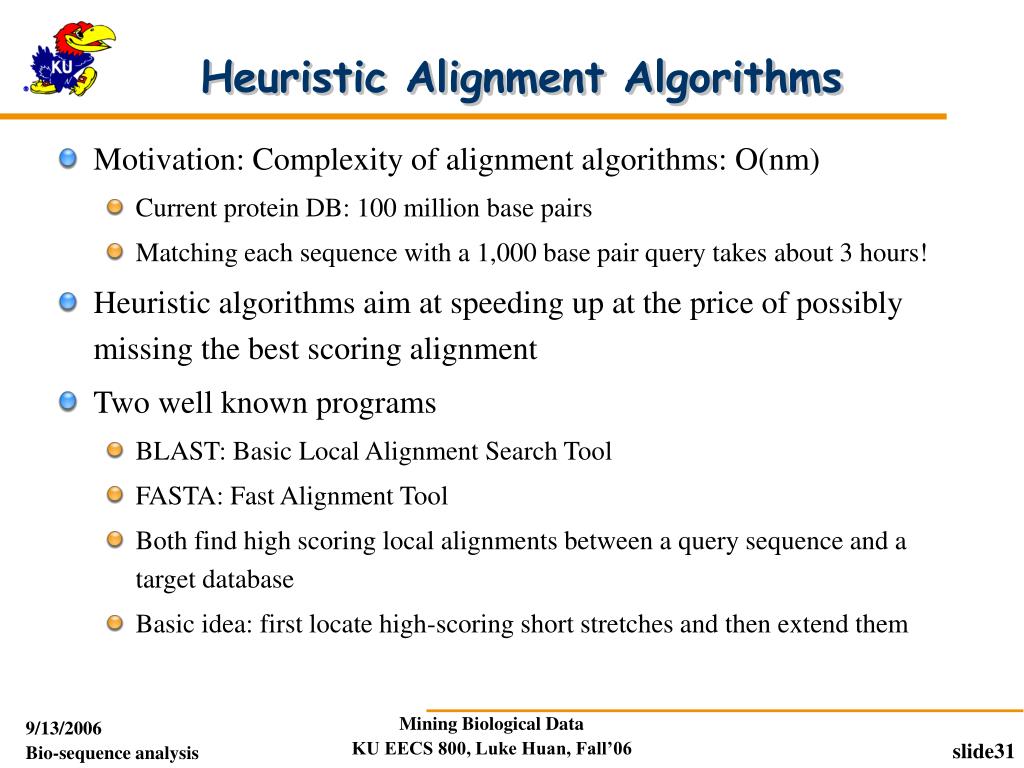 KU

Heuristic Alignment Algorithms

Motivation: Complexity of alignment algorithms: O(nm)

Current protein DB: 100 million base pairs

Matching each sequence with a 1,000 base pair query takes about 3 hours!

Heuristic algorithms aim at speeding up at the price of possibly missing the best scoring alignment

Two well known programs

BLAST: Basic Local Alignment Search Tool

FASTA: Fast Alignment Tool

Both find high scoring local alignments between a query sequence and a target database

Basic idea: first locate high-scoring short stretches and then extend them

9/13/2006
Bio-sequence analysis

Mining Biological Data
KU EECS 800, Luke Huan, Fall'06

slide31